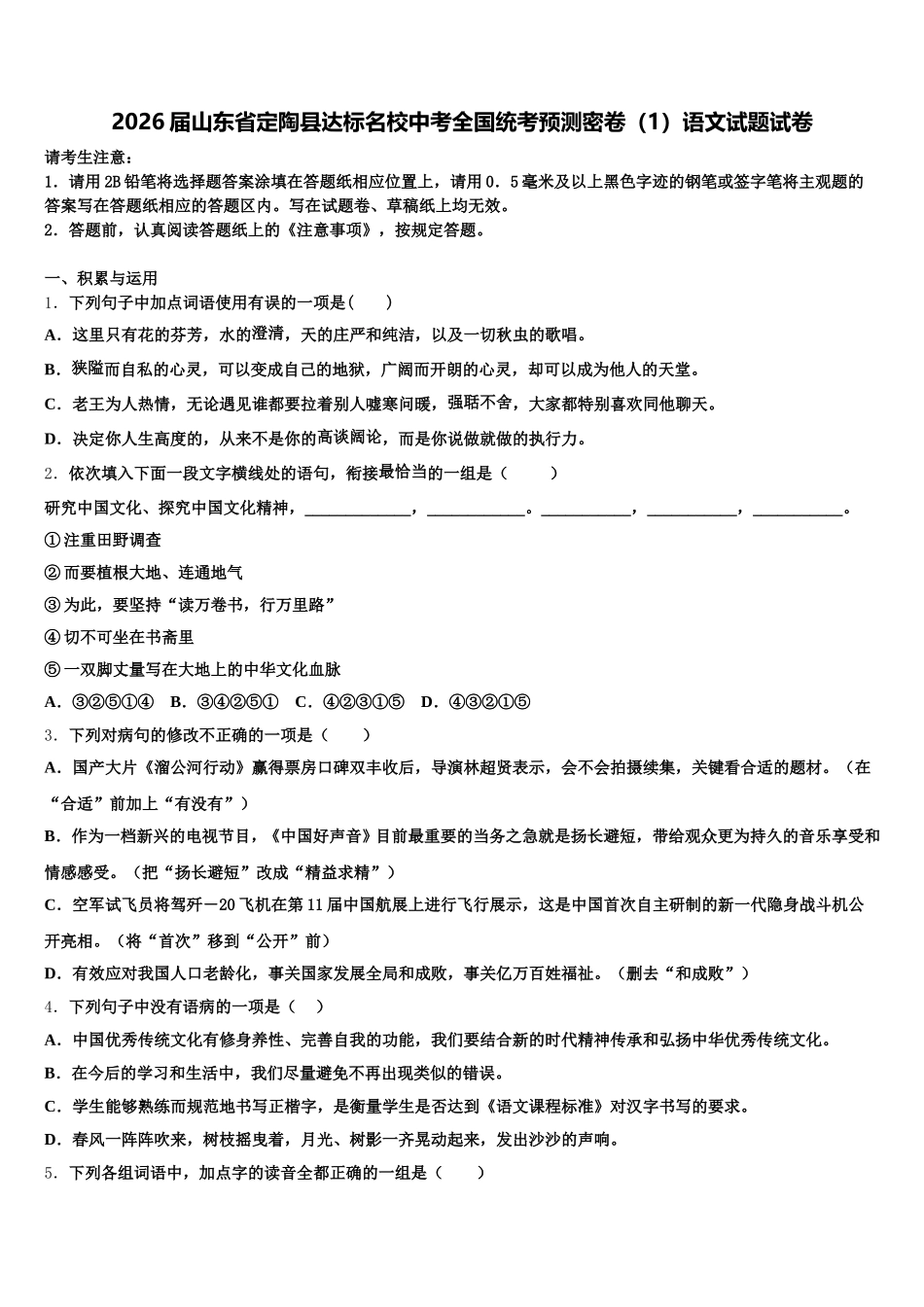 2026届山东省定陶县达标名校中考全国统考预测密卷（1）语文试题试卷

请考生注意：
1．请用2B铅笔将选择题答案涂填在答题纸相应位置上，请用0．5毫米及以上黑色字迹的钢笔或签字笔将主观题的答案写在答题纸相应的答题区内。写在试题卷、草稿纸上均无效。
2．答题前，认真阅读答题纸上的《注意事项》，按规定答题。

一、积累与运用
1．下列句子中加点词语使用有误的一项是(　　)
A．这里只有花的芬芳，水的澄清，天的庄严和纯洁，以及一切秋虫的歌唱。
B．狭隘而自私的心灵，可以变成自己的地狱，广阔而开朗的心灵，却可以成为他人的天堂。
C．老王为人热情，无论遇见谁都要拉着别人嘘寒问暖，强聒不舍，大家都特别喜欢同他聊天。
D．决定你人生高度的，从来不是你的高谈阔论，而是你说做就做的执行力。
2．依次填入下面一段文字横线处的语句，衔接最恰当的一组是（　　）
研究中国文化、探究中国文化精神，____________，____________。____________，____________，____________。
①注重田野调查
②而要植根大地、连通地气
③为此，要坚持“读万卷书，行万里路”
④切不可坐在书斋里
⑤一双脚丈量写在大地上的中华文化血脉
A．③②⑤①④　B．③④②⑤①　C．④②③①⑤　D．④③②①⑤
3．下列对病句的修改不正确的一项是（　　）
A．国产大片《溜公河行动》赢得票房口碑双丰收后，导演林超贤表示，会不会拍摄续集，关键看合适的题材。（在“合适”前加上“有没有”）
B．作为一档新兴的电视节目，《中国好声音》目前最重要的当务之急就是扬长避短，带给观众更为持久的音乐享受和情感感受。（把“扬长避短”改成“精益求精”）
C．空军试飞员将驾歼－20飞机在第11届中国航展上进行飞行展示，这是中国首次自主研制的新一代隐身战斗机公开亮相。（将“首次”移到“公开”前）
D．有效应对我国人口老龄化，事关国家发展全局和成败，事关亿万百姓福祉。（删去“和成败”）
4．下列句子中没有语病的一项是（　）
A．中国优秀传统文化有修身养性、完善自我的功能，我们要结合新的时代精神传承和弘扬中华优秀传统文化。
B．在今后的学习和生活中，我们尽量避免不再出现类似的错误。
C．学生能够熟练而规范地书写正楷字，是衡量学生是否达到《语文课程标准》对汉字书写的要求。
D．春风一阵阵吹来，树枝摇曳着，月光、树影一齐晃动起来，发出沙沙的声响。
5．下列各组词语中，加点字的读音全都正确的一组是（　　）